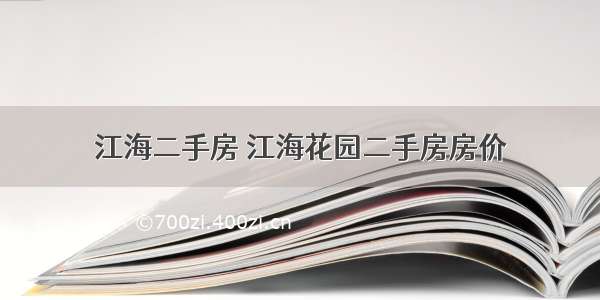 江海二手房 江海花园二手房房价

©700zi.400zi.cn